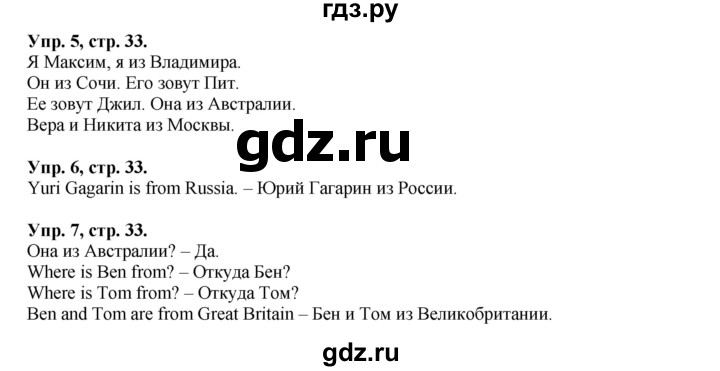 гдз.ру

Упр. 5, стр. 33.
Я Максим, я из Владимира.
Он из Сочи. Его зовут Пит.
Ее зовут Джил. Она из Австралии.
Вера и Никита из Москвы.

gdz.ru

Упр. 6, стр. 33.
Yuri Gagarin is from Russia. – Юрий Гагарин из России.

Упр. 7, стр. 33.
Она из Австралии? – Да.
Where is Ben from? – Откуда Бен?
Where is Tom from? – Откуда Том?
Ben and Tom are from Great Britain – Бен и Том из Великобритании.

gdz.ru